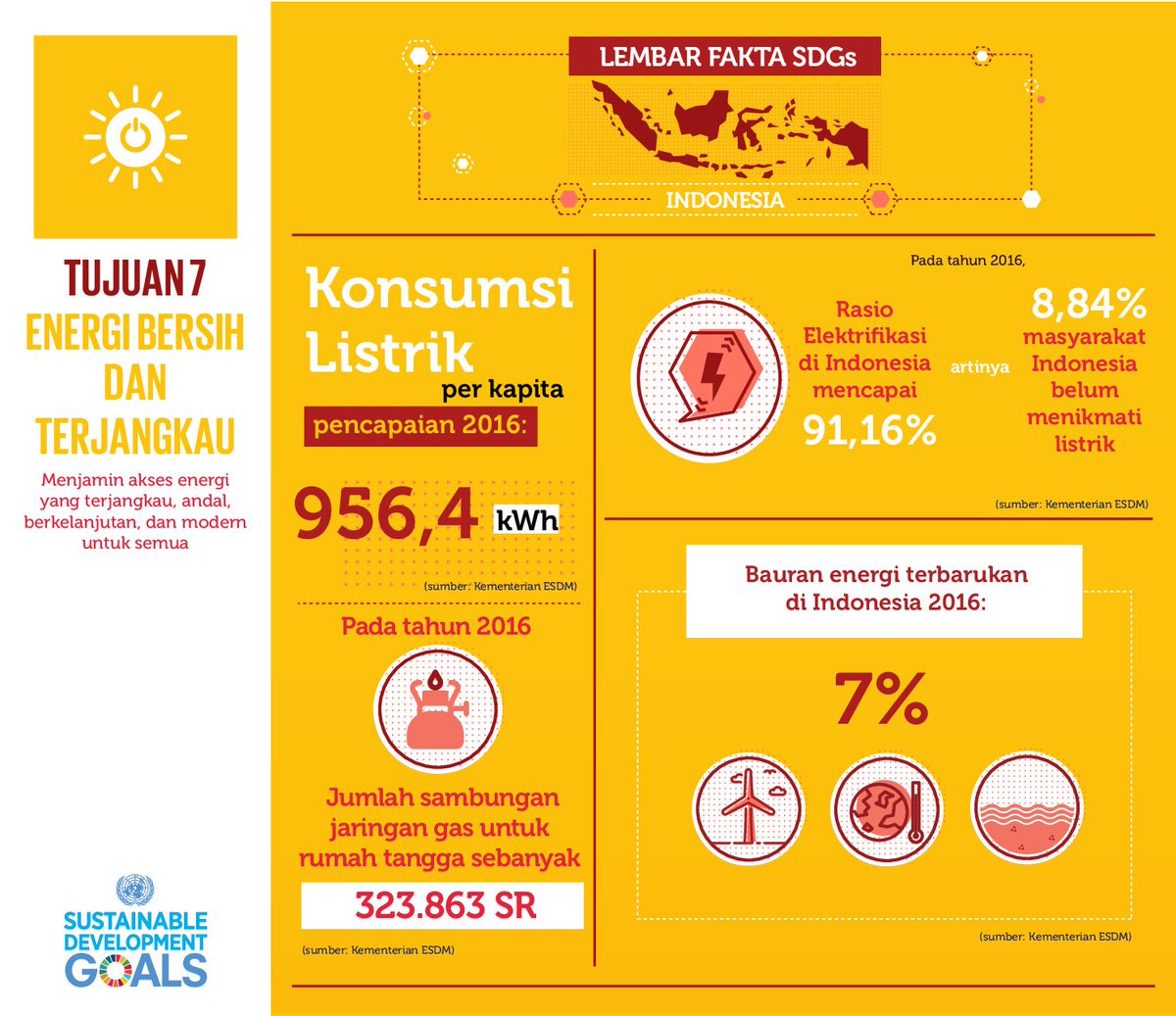 TUJUAN 7
ENERGI BERSIH DAN TERJANGKAU

Menjamin akses energi yang terjangkau, andal, berkelanjutan, dan modern untuk semua

SUSTAINABLE DEVELOPMENT GOALS

LEMBAR FAKTA SDGs

INDONESIA

Konsumsi Listrik per kapita

pencapaian 2016:

956,4 kWh

(sumber: Kementerian ESDM)

Pada tahun 2016

Jumlah sambungan jaringan gas untuk rumah tangga sebanyak

323.863 SR

(sumber: Kementerian ESDM)

Pada tahun 2016,

Rasio Elektrifikasi di Indonesia mencapai 91,16%

artinya

8,84% masyarakat Indonesia belum menikmati listrik

(sumber: Kementerian ESDM)

Bauran energi terbarukan di Indonesia 2016:

7%

(sumber: Kementerian ESDM)